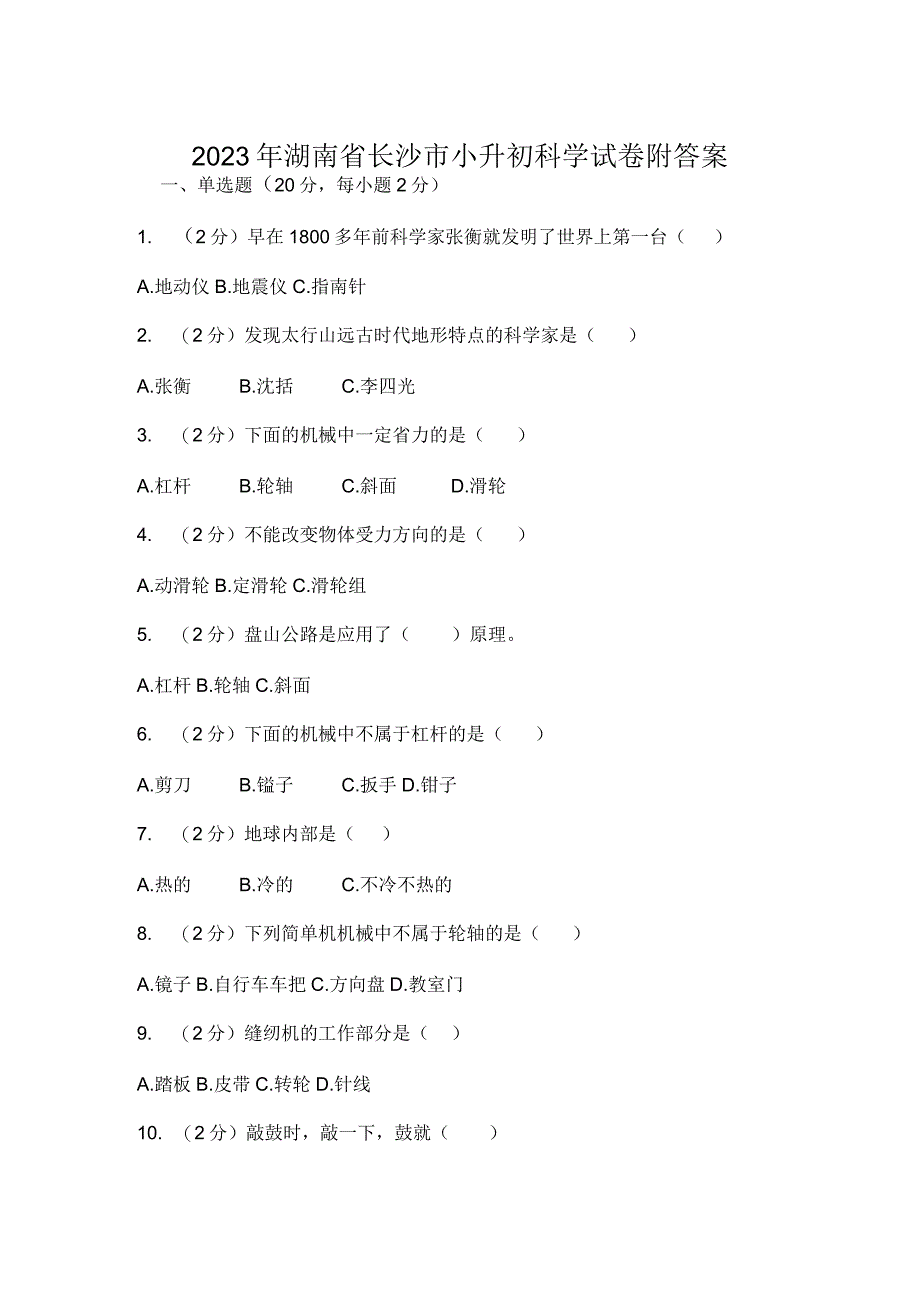 2023年湖南省长沙市小升初科学试卷附答案

一、单选题（20分，每小题2分）

1. （2分）早在1800多年前科学家张衡就发明了世界上第一台（　）

A.地动仪 B.地震仪 C.指南针

2. （2分）发现太行山远古时代地形特点的科学家是（　）

A.张衡　B.沈括　C.李四光

3. （2分）下面的机械中一定省力的是（　）

A.杠杆　B.轮轴　C.斜面　D.滑轮

4. （2分）不能改变物体受力方向的是（　）

A.动滑轮 B.定滑轮 C.滑轮组

5. （2分）盘山公路是应用了（　）原理。

A.杠杆 B.轮轴 C.斜面

6. （2分）下面的机械中不属于杠杆的是（　）

A.剪刀　B.镒子　C.扳手 D.钳子

7. （2分）地球内部是（　）

A.热的　B.冷的　C.不冷不热的

8. （2分）下列简单机机械中不属于轮轴的是（　）

A.镜子 B.自行车车把 C.方向盘 D.教室门

9. （2分）缝纫机的工作部分是（　）

A.踏板 B.皮带 C.转轮 D.针线

10. （2分）敲鼓时，敲一下，鼓就（　）